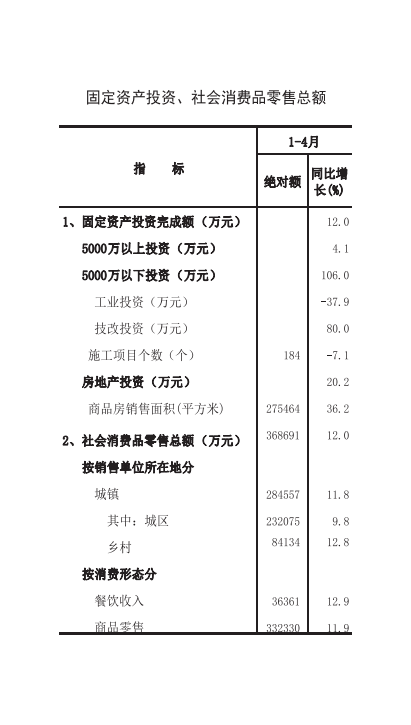 固定资产投资、社会消费品零售总额

| 指　　标 | 1-4月 绝对额 | 1-4月 同比增长(%) |
|---|---|---|
| 1、固定资产投资完成额（万元） | | 12.0 |
| 5000万以上投资（万元） | | 4.1 |
| 5000万以下投资（万元） | | 106.0 |
| 工业投资（万元） | | -37.9 |
| 技改投资（万元） | | 80.0 |
| 施工项目个数（个） | 184 | -7.1 |
| 房地产投资（万元） | | 20.2 |
| 商品房销售面积(平方米) | 275464 | 36.2 |
| 2、社会消费品零售总额（万元） | 368691 | 12.0 |
| 按销售单位所在地分 | | |
| 城镇 | 284557 | 11.8 |
| 其中：城区 | 232075 | 9.8 |
| 乡村 | 84134 | 12.8 |
| 按消费形态分 | | |
| 餐饮收入 | 36361 | 12.9 |
| 商品零售 | 332330 | 11.9 |